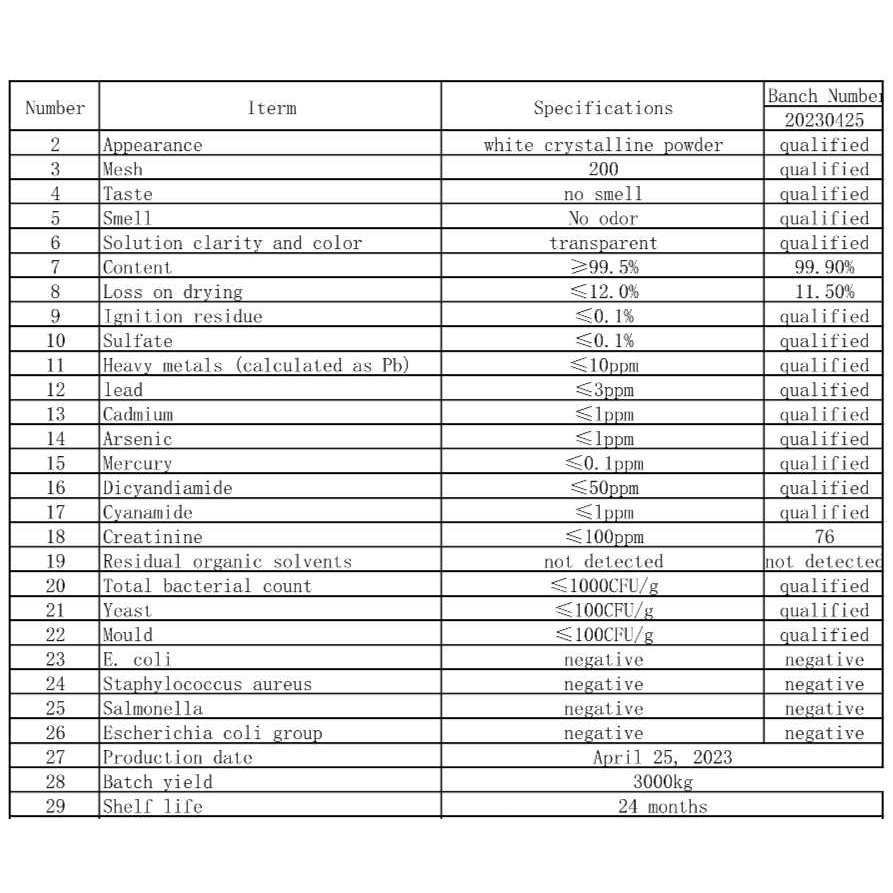 | Number | Iterm | Specifications | Banch Number 20230425 |
|---|---|---|---|
| 2 | Appearance | white crystalline powder | qualified |
| 3 | Mesh | 200 | qualified |
| 4 | Taste | no smell | qualified |
| 5 | Smell | No odor | qualified |
| 6 | Solution clarity and color | transparent | qualified |
| 7 | Content | ≥99.5% | 99.90% |
| 8 | Loss on drying | ≤12.0% | 11.50% |
| 9 | Ignition residue | ≤0.1% | qualified |
| 10 | Sulfate | ≤0.1% | qualified |
| 11 | Heavy metals (calculated as Pb) | ≤10ppm | qualified |
| 12 | lead | ≤3ppm | qualified |
| 13 | Cadmium | ≤1ppm | qualified |
| 14 | Arsenic | ≤1ppm | qualified |
| 15 | Mercury | ≤0.1ppm | qualified |
| 16 | Dicyandiamide | ≤50ppm | qualified |
| 17 | Cyanamide | ≤1ppm | qualified |
| 18 | Creatinine | ≤100ppm | 76 |
| 19 | Residual organic solvents | not detected | not detected |
| 20 | Total bacterial count | ≤1000CFU/g | qualified |
| 21 | Yeast | ≤100CFU/g | qualified |
| 22 | Mould | ≤100CFU/g | qualified |
| 23 | E. coli | negative | negative |
| 24 | Staphylococcus aureus | negative | negative |
| 25 | Salmonella | negative | negative |
| 26 | Escherichia coli group | negative | negative |
| 27 | Production date | April 25, 2023 | |
| 28 | Batch yield | 3000kg | |
| 29 | Shelf life | 24 months | |